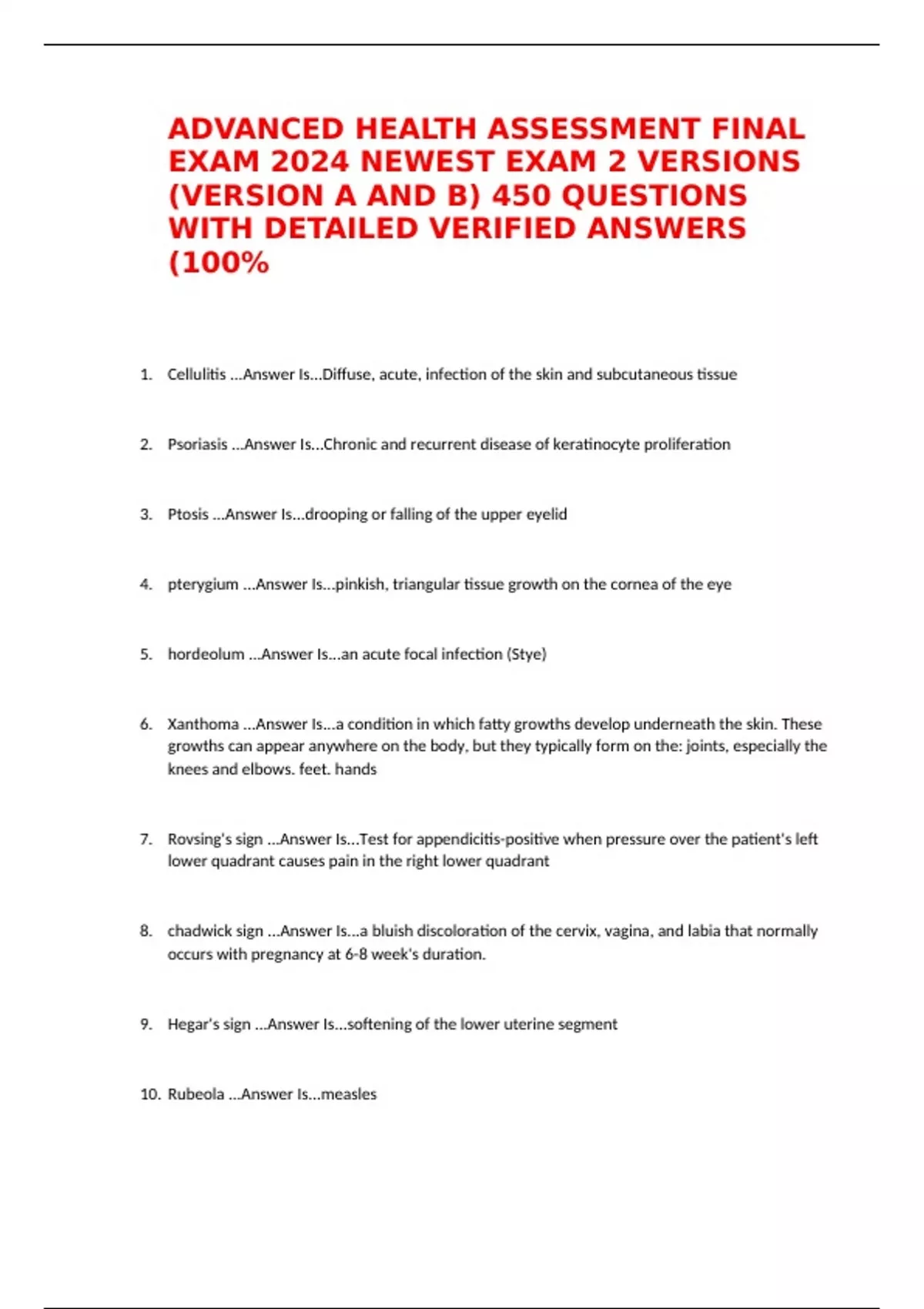 ADVANCED HEALTH ASSESSMENT FINAL EXAM 2024 NEWEST EXAM 2 VERSIONS (VERSION A AND B) 450 QUESTIONS WITH DETAILED VERIFIED ANSWERS (100%

1. Cellulitis ...Answer Is...Diffuse, acute, infection of the skin and subcutaneous tissue

2. Psoriasis ...Answer Is...Chronic and recurrent disease of keratinocyte proliferation

3. Ptosis ...Answer Is...drooping or falling of the upper eyelid

4. pterygium ...Answer Is...pinkish, triangular tissue growth on the cornea of the eye

5. hordeolum ...Answer Is...an acute focal infection (Stye)

6. Xanthoma ...Answer Is...a condition in which fatty growths develop underneath the skin. These growths can appear anywhere on the body, but they typically form on the: joints, especially the knees and elbows. feet. hands

7. Rovsing's sign ...Answer Is...Test for appendicitis-positive when pressure over the patient's left lower quadrant causes pain in the right lower quadrant

8. chadwick sign ...Answer Is...a bluish discoloration of the cervix, vagina, and labia that normally occurs with pregnancy at 6-8 week's duration.

9. Hegar's sign ...Answer Is...softening of the lower uterine segment

10. Rubeola ...Answer Is...measles